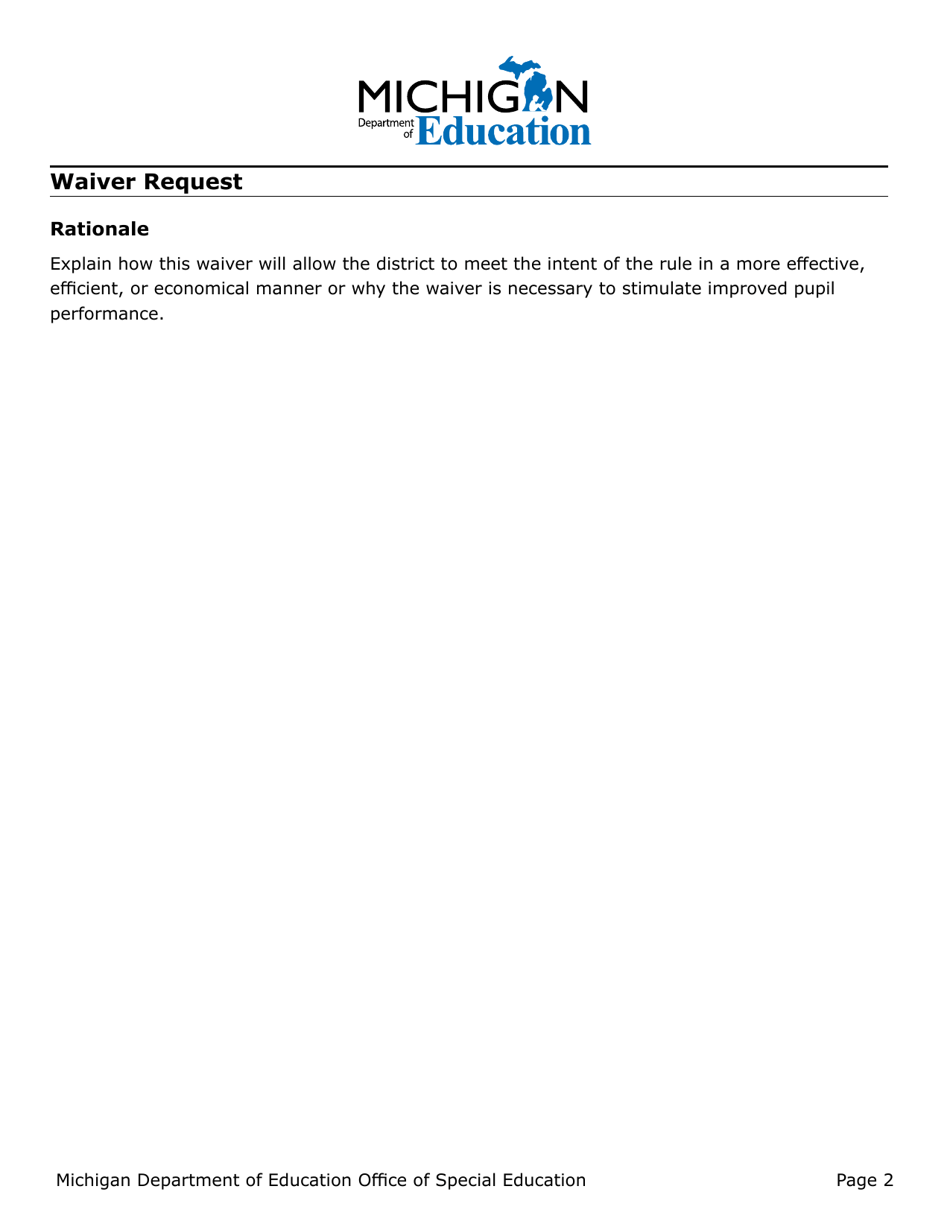 MICHIGAN
Department of Education

Waiver Request

Rationale

Explain how this waiver will allow the district to meet the intent of the rule in a more effective, efficient, or economical manner or why the waiver is necessary to stimulate improved pupil performance.

Michigan Department of Education Office of Special Education

Page 2